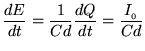 $\frac{dE}{dt} = \frac{1}{Cd}\frac{dQ}{dt} = \frac{I_0}{Cd}$